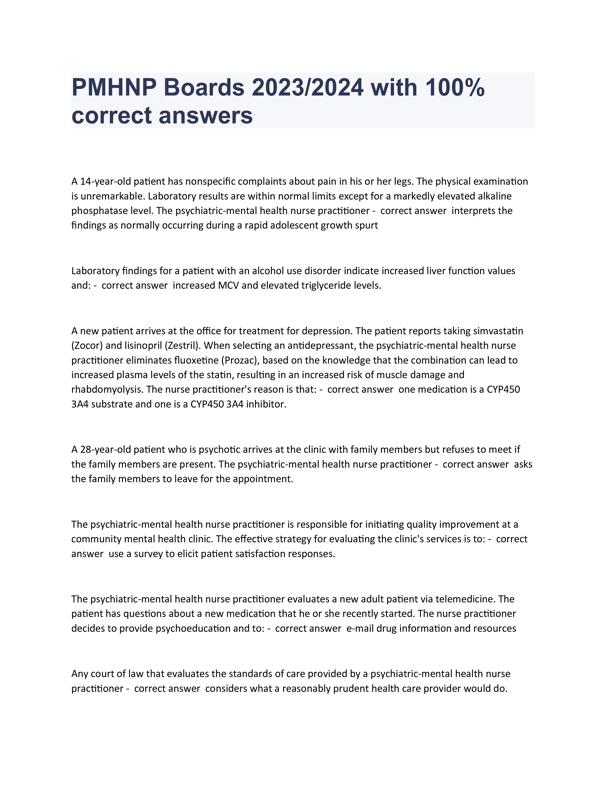 PMHNP Boards 2023/2024 with 100% correct answers

A 14-year-old patient has nonspecific complaints about pain in his or her legs. The physical examination is unremarkable. Laboratory results are within normal limits except for a markedly elevated alkaline phosphatase level. The psychiatric-mental health nurse practitioner - correct answer interprets the findings as normally occurring during a rapid adolescent growth spurt

Laboratory findings for a patient with an alcohol use disorder indicate increased liver function values and: - correct answer increased MCV and elevated triglyceride levels.

A new patient arrives at the office for treatment for depression. The patient reports taking simvastatin (Zocor) and lisinopril (Zestril). When selecting an antidepressant, the psychiatric-mental health nurse practitioner eliminates fluoxetine (Prozac), based on the knowledge that the combination can lead to increased plasma levels of the statin, resulting in an increased risk of muscle damage and rhabdomyolysis. The nurse practitioner's reason is that: - correct answer one medication is a CYP450 3A4 substrate and one is a CYP450 3A4 inhibitor.

A 28-year-old patient who is psychotic arrives at the clinic with family members but refuses to meet if the family members are present. The psychiatric-mental health nurse practitioner - correct answer asks the family members to leave for the appointment.

The psychiatric-mental health nurse practitioner is responsible for initiating quality improvement at a community mental health clinic. The effective strategy for evaluating the clinic's services is to: - correct answer use a survey to elicit patient satisfaction responses.

The psychiatric-mental health nurse practitioner evaluates a new adult patient via telemedicine. The patient has questions about a new medication that he or she recently started. The nurse practitioner decides to provide psychoeducation and to: - correct answer e-mail drug information and resources

Any court of law that evaluates the standards of care provided by a psychiatric-mental health nurse practitioner - correct answer considers what a reasonably prudent health care provider would do.